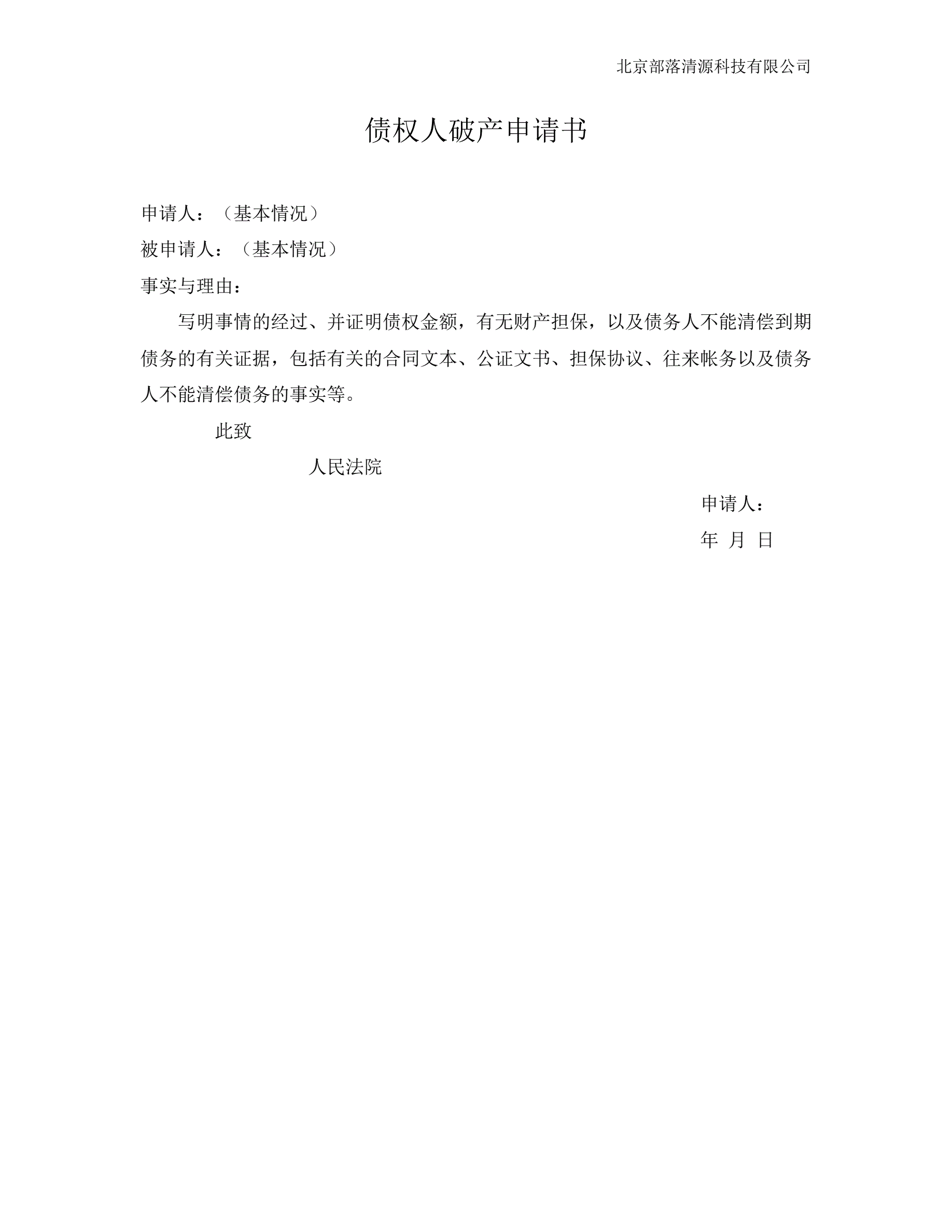 北京部落清源科技有限公司

债权人破产申请书

申请人：（基本情况）

被申请人：（基本情况）

事实与理由：

写明事情的经过、并证明债权金额，有无财产担保，以及债务人不能清偿到期债务的有关证据，包括有关的合同文本、公证文书、担保协议、往来帐务以及债务人不能清偿债务的事实等。

此致

人民法院

申请人：

年 月 日